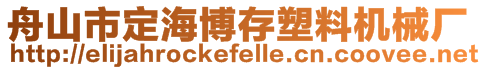 舟山市定海博存塑料机械厂
http://elijahrockefelle.cn.coovee.net